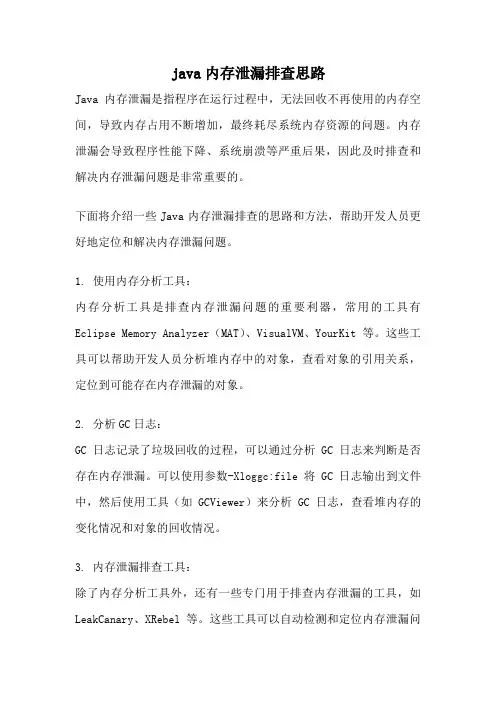 java 内存泄漏排查思路

Java 内存泄漏是指程序在运行过程中，无法回收不再使用的内存空间，导致内存占用不断增加，最终耗尽系统内存资源的问题。内存泄漏会导致程序性能下降、系统崩溃等严重后果，因此及时排查和解决内存泄漏问题是非常重要的。

下面将介绍一些 Java 内存泄漏排查的思路和方法，帮助开发人员更好地定位和解决内存泄漏问题。

1. 使用内存分析工具：
内存分析工具是排查内存泄漏问题的重要利器，常用的工具有 Eclipse Memory Analyzer（MAT）、VisualVM、YourKit 等。这些工具可以帮助开发人员分析堆内存中的对象，查看对象的引用关系，定位到可能存在内存泄漏的对象。

2. 分析 GC 日志：
GC 日志记录了垃圾回收的过程，可以通过分析 GC 日志来判断是否存在内存泄漏。可以使用参数-Xloggc:file 将 GC 日志输出到文件中，然后使用工具（如 GCViewer）来分析 GC 日志，查看堆内存的变化情况和对象的回收情况。

3. 内存泄漏排查工具：
除了内存分析工具外，还有一些专门用于排查内存泄漏的工具，如 LeakCanary、XRebel 等。这些工具可以自动检测和定位内存泄漏问